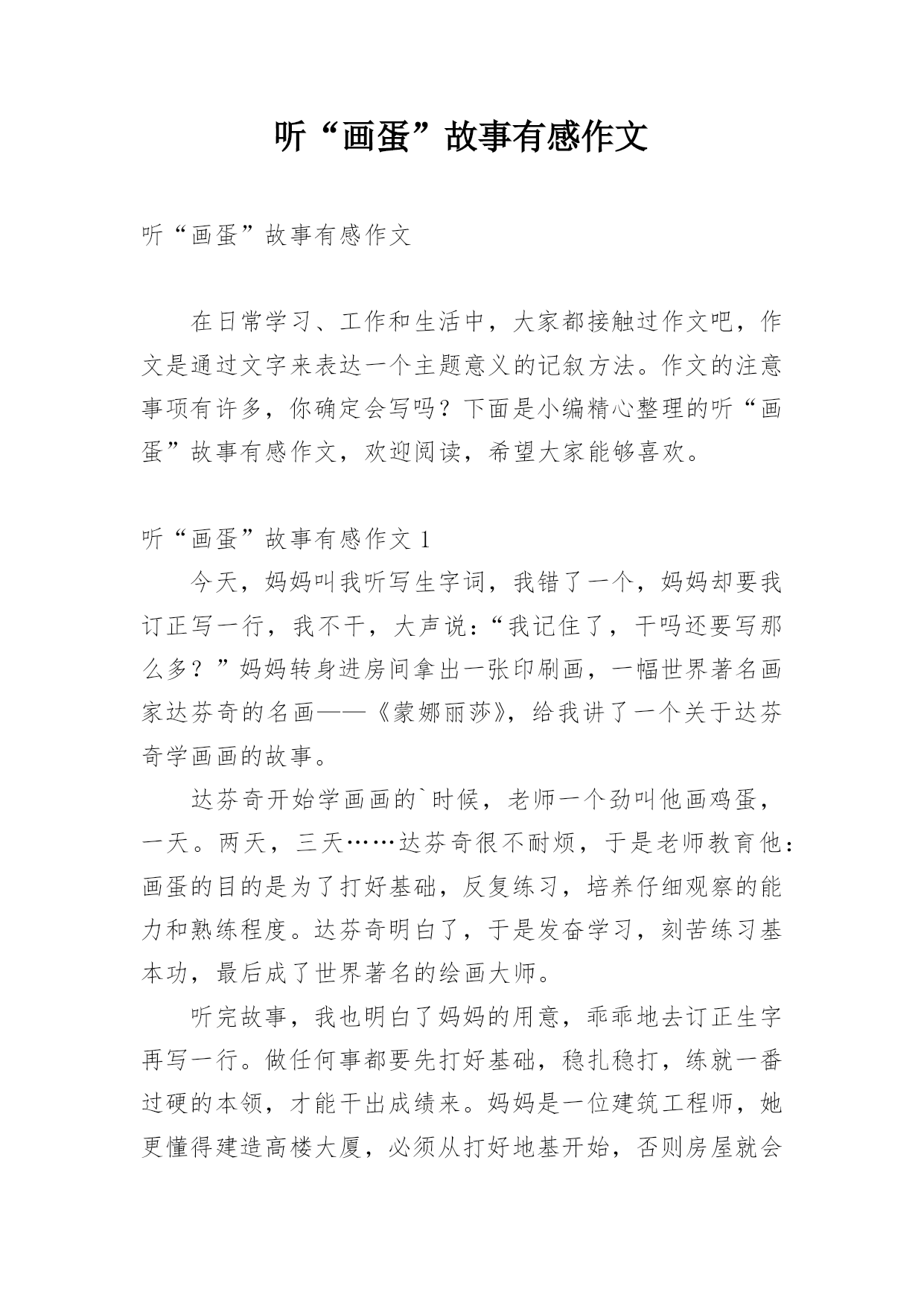 听“画蛋”故事有感作文

听“画蛋”故事有感作文

在日常学习、工作和生活中，大家都接触过作文吧，作文是通过文字来表达一个主题意义的记叙方法。作文的注意事项有许多，你确定会写吗？下面是小编精心整理的听“画蛋”故事有感作文，欢迎阅读，希望大家能够喜欢。

听“画蛋”故事有感作文 1

今天，妈妈叫我听写生字词，我错了一个，妈妈却要我订正写一行，我不干，大声说：“我记住了，干吗还要写那么多？”妈妈转身进房间拿出一张印刷画，一幅世界著名画家达芬奇的名画——《蒙娜丽莎》，给我讲了一个关于达芬奇学画画的故事。

达芬奇开始学画画的`时候，老师一个劲叫他画鸡蛋，一天。两天，三天……达芬奇很不耐烦，于是老师教育他：画蛋的目的是为了打好基础，反复练习，培养仔细观察的能力和熟练程度。达芬奇明白了，于是发奋学习，刻苦练习基本功，最后成了世界著名的绘画大师。

听完故事，我也明白了妈妈的用意，乖乖地去订正生字再写一行。做任何事都要先打好基础，稳扎稳打，练就一番过硬的本领，才能干出成绩来。妈妈是一位建筑工程师，她更懂得建造高楼大厦，必须从打好地基开始，否则房屋就会